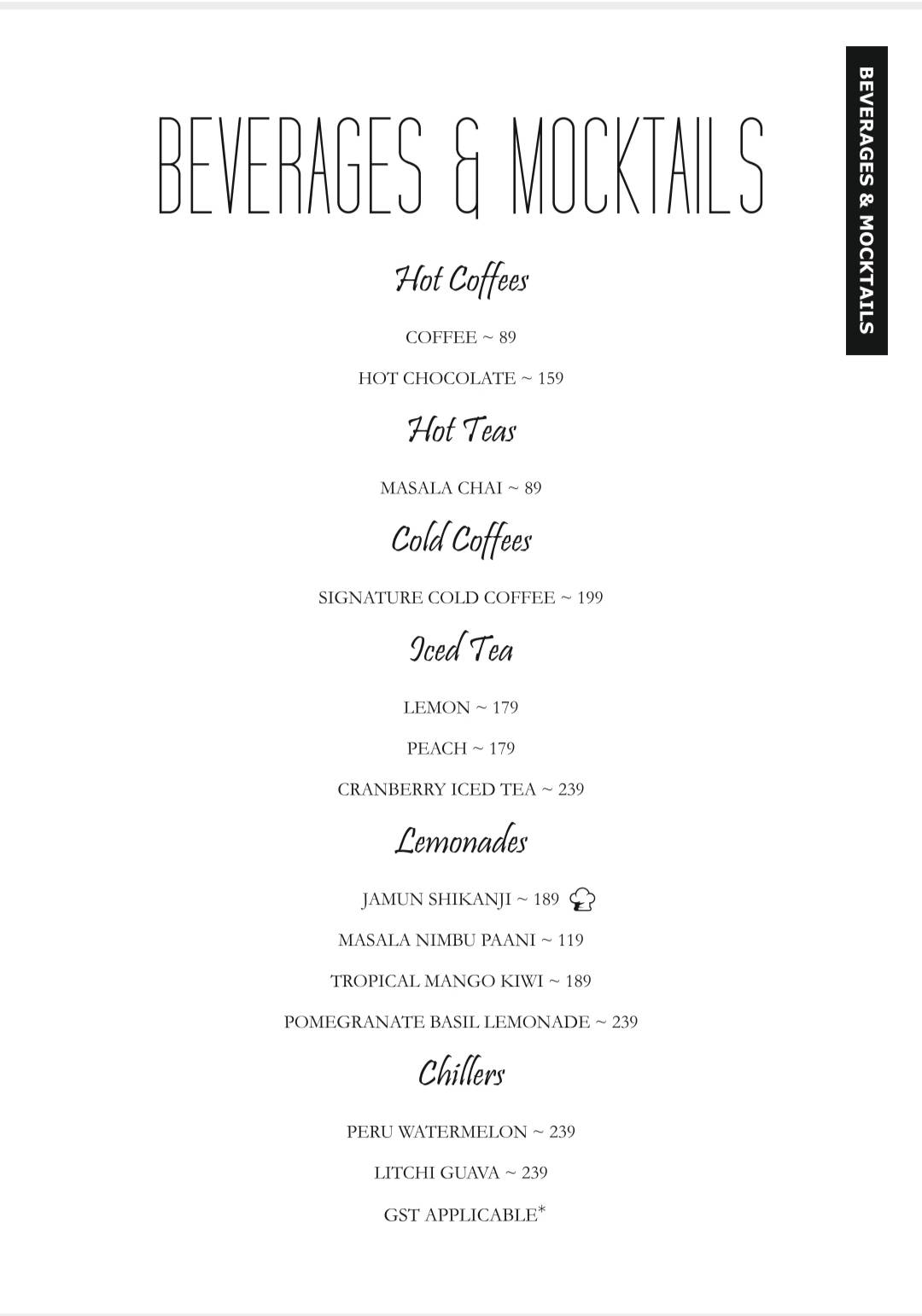 BEVERAGES & MOCKTAILS

BEVERAGES & MOCKTAILS

Hot Coffees

COFFEE ~ 89

HOT CHOCOLATE ~ 159

Hot Teas

MASALA CHAI ~ 89

Cold Coffees

SIGNATURE COLD COFFEE ~ 199

Iced Tea

LEMON ~ 179

PEACH ~ 179

CRANBERRY ICED TEA ~ 239

Lemonades

JAMUN SHIKANJI ~ 189

MASALA NIMBU PAANI ~ 119

TROPICAL MANGO KIWI ~ 189

POMEGRANATE BASIL LEMONADE ~ 239

Chillers

PERU WATERMELON ~ 239

LITCHI GUAVA ~ 239

GST APPLICABLE*